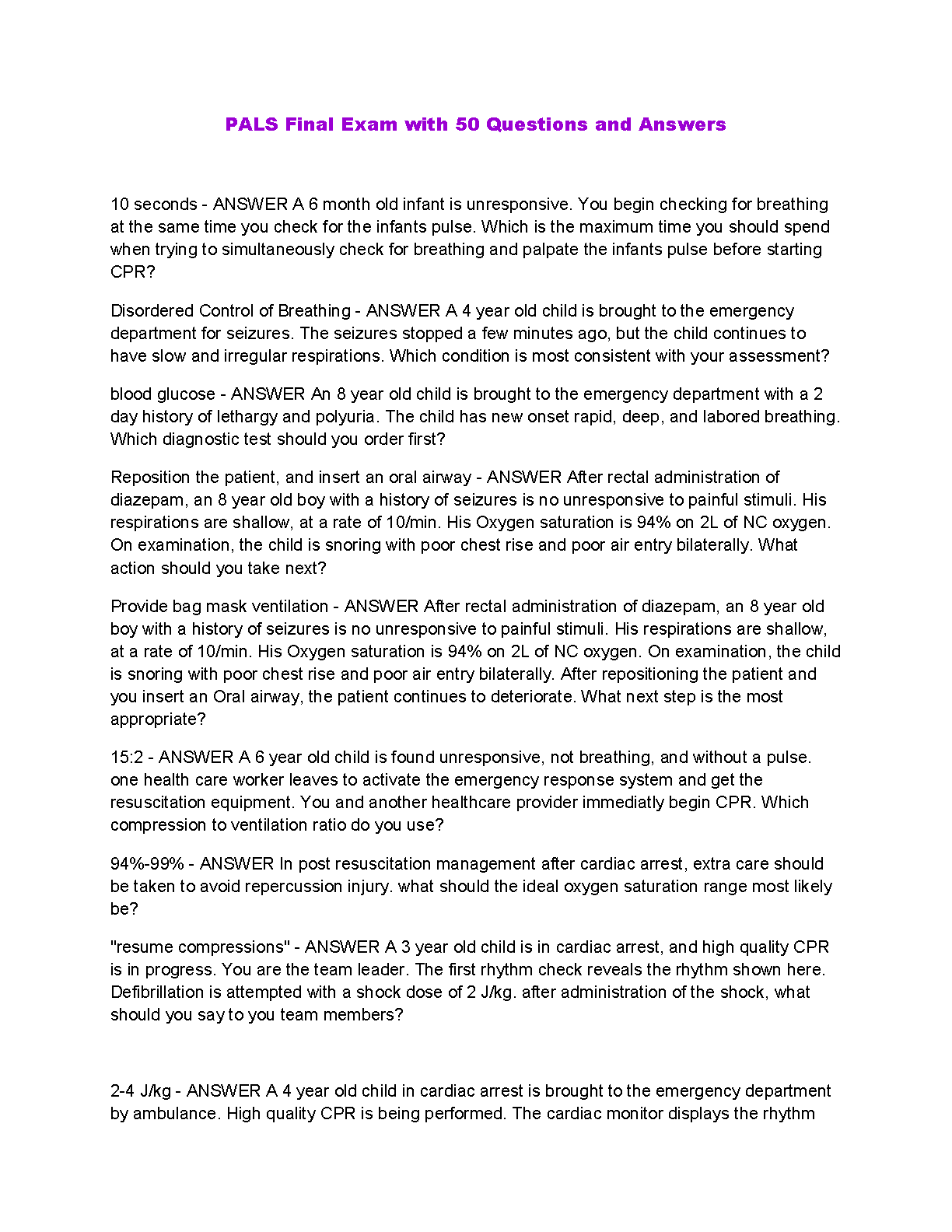 PALS Final Exam with 50 Questions and Answers

10 seconds - ANSWER A 6 month old infant is unresponsive. You begin checking for breathing at the same time you check for the infants pulse. Which is the maximum time you should spend when trying to simultaneously check for breathing and palpate the infants pulse before starting CPR?

Disordered Control of Breathing - ANSWER A 4 year old child is brought to the emergency department for seizures. The seizures stopped a few minutes ago, but the child continues to have slow and irregular respirations. Which condition is most consistent with your assessment?

blood glucose - ANSWER An 8 year old child is brought to the emergency department with a 2 day history of lethargy and polyuria. The child has new onset rapid, deep, and labored breathing. Which diagnostic test should you order first?

Reposition the patient, and insert an oral airway - ANSWER After rectal administration of diazepam, an 8 year old boy with a history of seizures is no unresponsive to painful stimuli. His respirations are shallow, at a rate of 10/min. His Oxygen saturation is 94% on 2L of NC oxygen. On examination, the child is snoring with poor chest rise and poor air entry bilaterally. What action should you take next?

Provide bag mask ventilation - ANSWER After rectal administration of diazepam, an 8 year old boy with a history of seizures is no unresponsive to painful stimuli. His respirations are shallow, at a rate of 10/min. His Oxygen saturation is 94% on 2L of NC oxygen. On examination, the child is snoring with poor chest rise and poor air entry bilaterally. After repositioning the patient and you insert an Oral airway, the patient continues to deteriorate. What next step is the most appropriate?

15:2 - ANSWER A 6 year old child is found unresponsive, not breathing, and without a pulse. one health care worker leaves to activate the emergency response system and get the resuscitation equipment. You and another healthcare provider immediatly begin CPR. Which compression to ventilation ratio do you use?

94%-99% - ANSWER In post resuscitation management after cardiac arrest, extra care should be taken to avoid repercussion injury. what should the ideal oxygen saturation range most likely be?

"resume compressions" - ANSWER A 3 year old child is in cardiac arrest, and high quality CPR is in progress. You are the team leader. The first rhythm check reveals the rhythm shown here. Defibrillation is attempted with a shock dose of 2 J/kg. after administration of the shock, what should you say to you team members?

2-4 J/kg - ANSWER A 4 year old child in cardiac arrest is brought to the emergency department by ambulance. High quality CPR is being performed. The cardiac monitor displays the rhythm